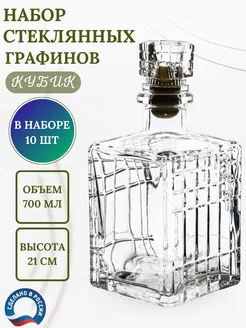 НАБОР СТЕКЛЯННЫХ ГРАФИНОВ

КУБИК

В НАБОРЕ 10 ШТ

ОБЪЕМ 700 МЛ

ВЫСОТА 21 СМ

СДЕЛАНО В РОССИИ